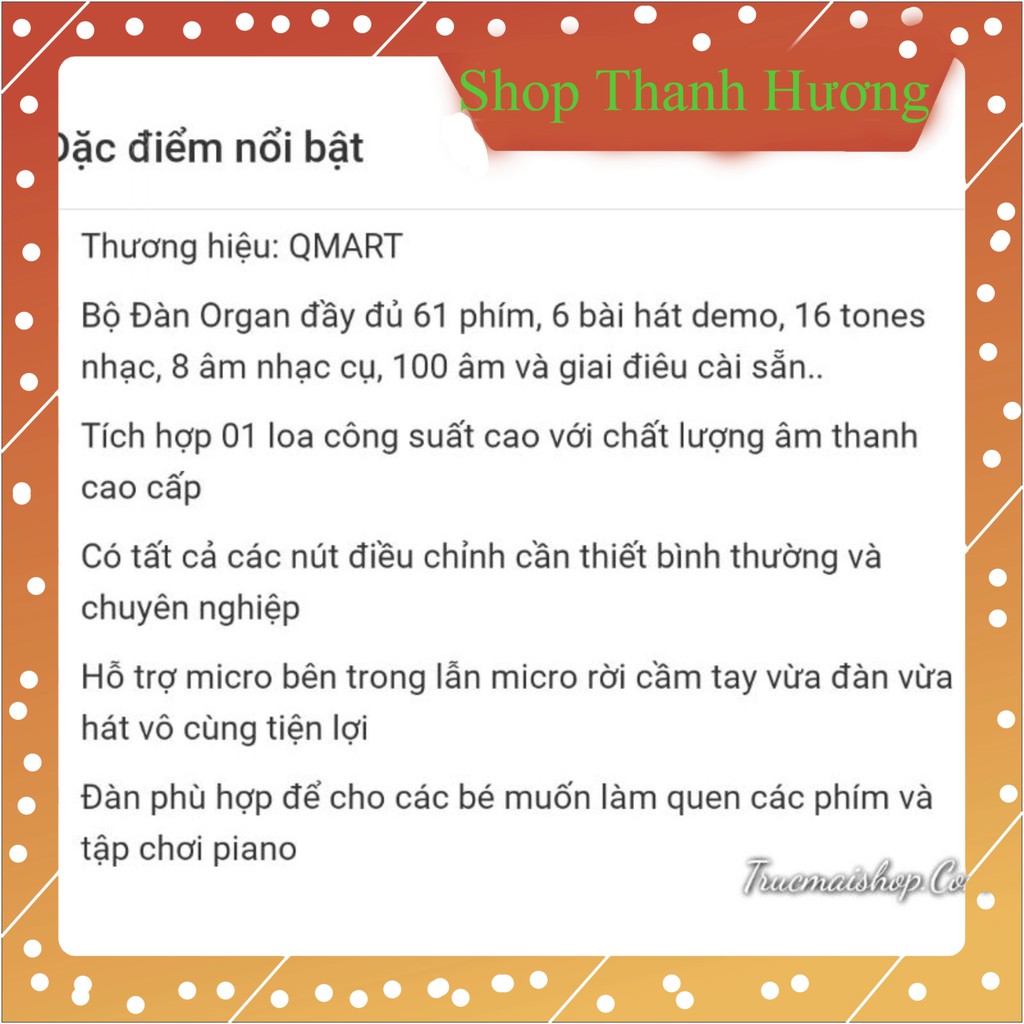 Shop Thanh Hương

Đặc điểm nổi bật

Thương hiệu: QMART

Bộ Đàn Organ đầy đủ 61 phím, 6 bài hát demo, 16 tones nhạc, 8 âm nhạc cụ, 100 âm và giai điêu cài sẵn..

Tích hợp 01 loa công suất cao với chất lượng âm thanh cao cấp

Có tất cả các nút điều chỉnh cần thiết bình thường và chuyên nghiệp

Hỗ trợ micro bên trong lẫn micro rời cầm tay vừa đàn vừa hát vô cùng tiện lợi

Đàn phù hợp để cho các bé muốn làm quen các phím và tập chơi piano

Trucmaishop.Co